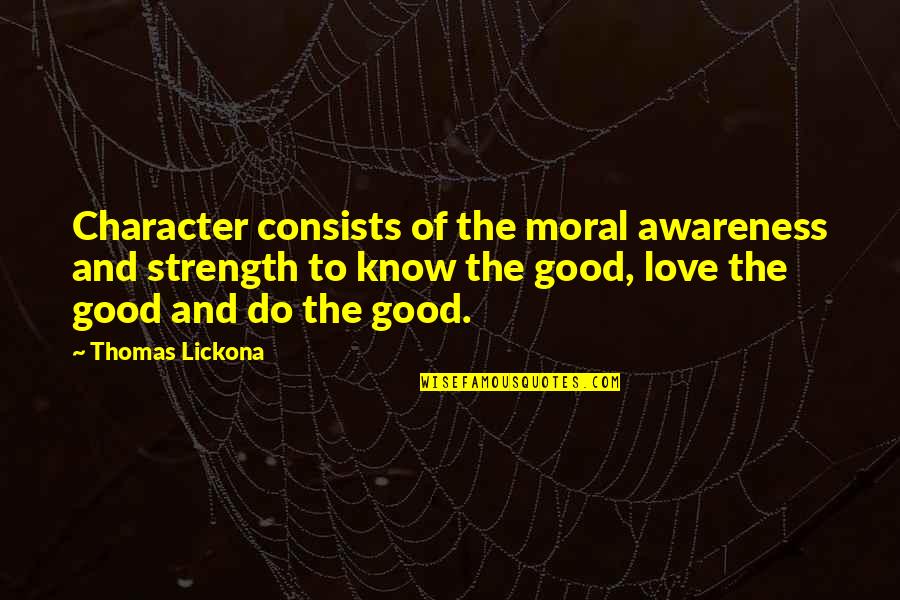 Character consists of the moral awareness and strength to know the good, love the good and do the good.

~ Thomas Lickona

WISEFAMOUSQUOTES.COM